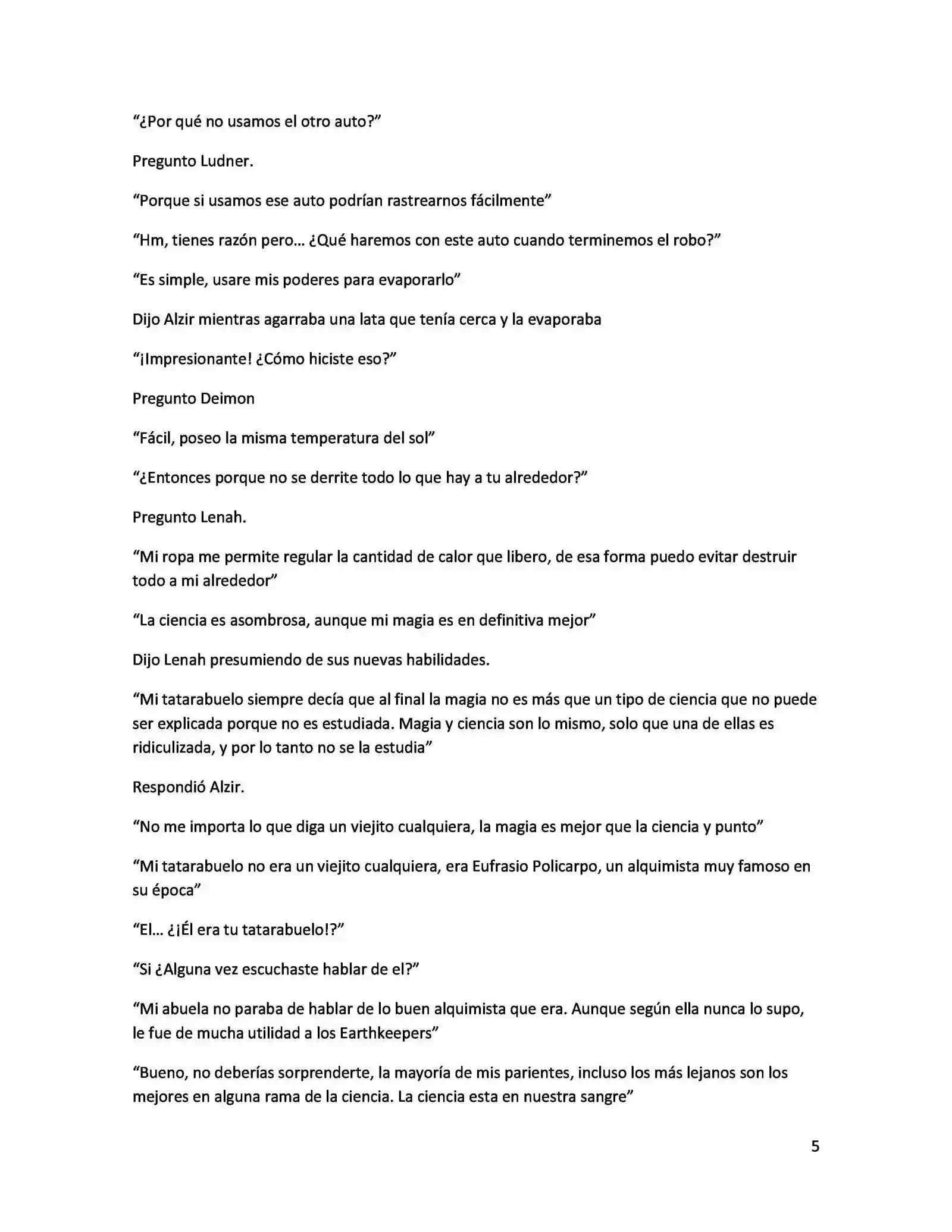 “¿Por qué no usamos el otro auto?”

Pregunto Ludner.

“Porque si usamos ese auto podrían rastrearnos fácilmente”

“Hm, tienes razón pero… ¿Qué haremos con este auto cuando terminemos el robo?”

“Es simple, usare mis poderes para evaporarlo”

Dijo Alzir mientras agarraba una lata que tenía cerca y la evaporaba

“¡Impresionante! ¿Cómo hiciste eso?”

Pregunto Deimon

“Fácil, poseo la misma temperatura del sol”

“¿Entonces porque no se derrite todo lo que hay a tu alrededor?”

Pregunto Lenah.

“Mi ropa me permite regular la cantidad de calor que libero, de esa forma puedo evitar destruir todo a mi alrededor”

“La ciencia es asombrosa, aunque mi magia es en definitiva mejor”

Dijo Lenah presumiendo de sus nuevas habilidades.

“Mi tatarabuelo siempre decía que al final la magia no es más que un tipo de ciencia que no puede ser explicada porque no es estudiada. Magia y ciencia son lo mismo, solo que una de ellas es ridiculizada, y por lo tanto no se la estudia”

Respondió Alzir.

“No me importa lo que diga un viejito cualquiera, la magia es mejor que la ciencia y punto”

“Mi tatarabuelo no era un viejito cualquiera, era Eufrasio Policarpo, un alquimista muy famoso en su época”

“El… ¿¡Él era tu tatarabuelo!?”

“Si ¿Alguna vez escuchaste hablar de el?”

“Mi abuela no paraba de hablar de lo buen alquimista que era. Aunque según ella nunca lo supo, le fue de mucha utilidad a los Earthkeepers”

“Bueno, no deberías sorprenderte, la mayoría de mis parientes, incluso los más lejanos son los mejores en alguna rama de la ciencia. La ciencia esta en nuestra sangre”

5